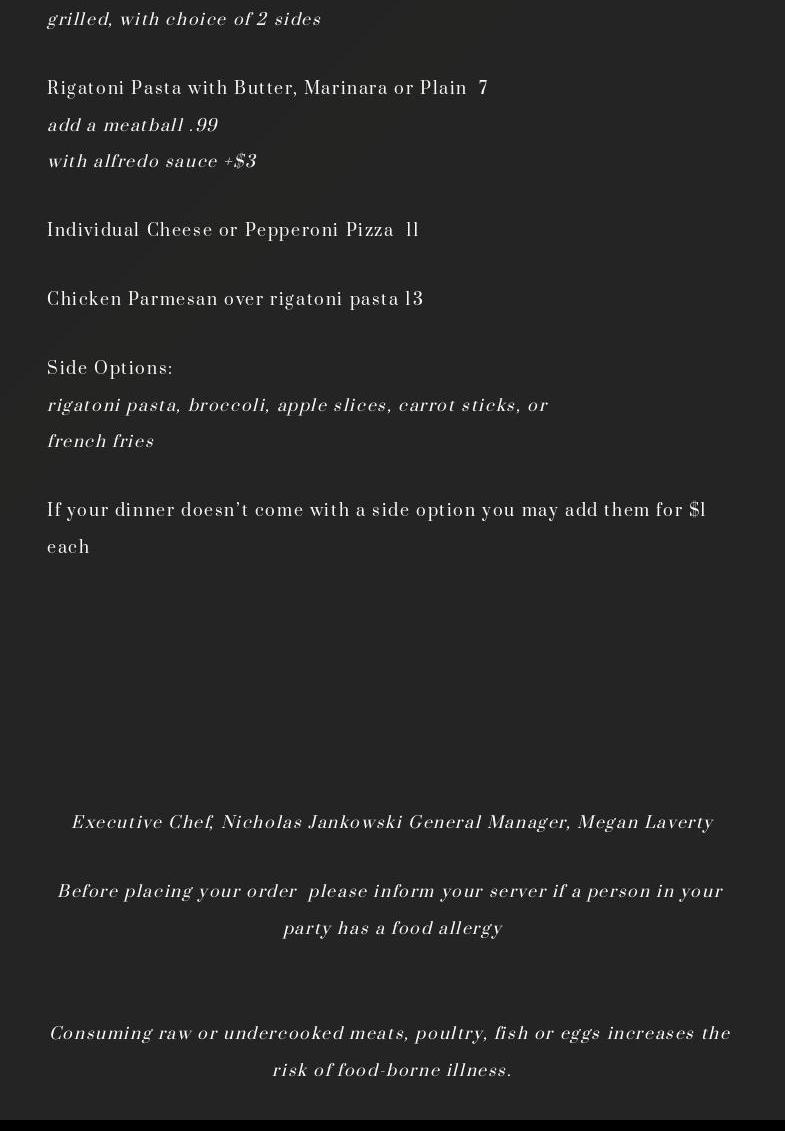 grilled, with choice of 2 sides

Rigatoni Pasta with Butter, Marinara or Plain 7
add a meatball .99
with alfredo sauce +$3

Individual Cheese or Pepperoni Pizza 11

Chicken Parmesan over rigatoni pasta 13

Side Options:
rigatoni pasta, broccoli, apple slices, carrot sticks, or french fries

If your dinner doesn't come with a side option you may add them for $1 each

Executive Chef, Nicholas Jankowski General Manager, Megan Laverty

Before placing your order please inform your server if a person in your party has a food allergy

Consuming raw or undercooked meats, poultry, fish or eggs increases the risk of food-borne illness.